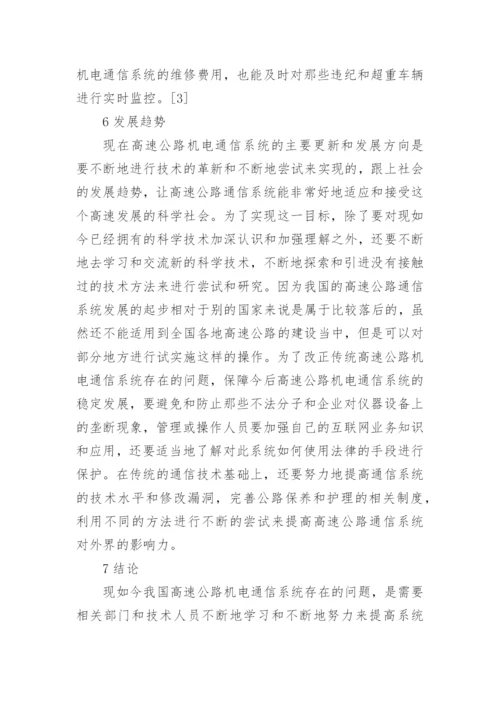 机电通信系统的维修费用，也能及时对那些违纪和超重车辆进行实时监控。[3]

6 发展趋势

现在高速公路机电通信系统的主要更新和发展方向是要不断地进行技术的革新和不断地尝试来实现的，跟上社会的发展趋势，让高速公路通信系统能非常好地适应和接受这个高速发展的科学社会。为了实现这一目标，除了要对现如今已经拥有的科学技术加深认识和加强理解之外，还要不断地去学习和交流新的科学技术，不断地探索和引进没有接触过的技术方法来进行尝试和研究。因为我国的高速公路通信系统发展的起步相对于别的国家来说是属于比较落后的，虽然还不能适用到全国各地高速公路的建设当中，但是可以对部分地方进行试实施这样的操作。为了改正传统高速公路机电通信系统存在的问题，保障今后高速公路机电通信系统的稳定发展，要避免和防止那些不法分子和企业对仪器设备上的垄断现象，管理或操作人员要加强自己的互联网业务知识和应用，还要适当地了解对此系统如何使用法律的手段进行保护。在传统的通信技术基础上，还要努力地提高通信系统的技术水平和修改漏洞，完善公路保养和护理的相关制度，利用不同的方法进行不断的尝试来提高高速公路通信系统对外界的影响力。

7 结论

现如今我国高速公路机电通信系统存在的问题，是需要相关部门和技术人员不断地学习和不断地努力来提高系统